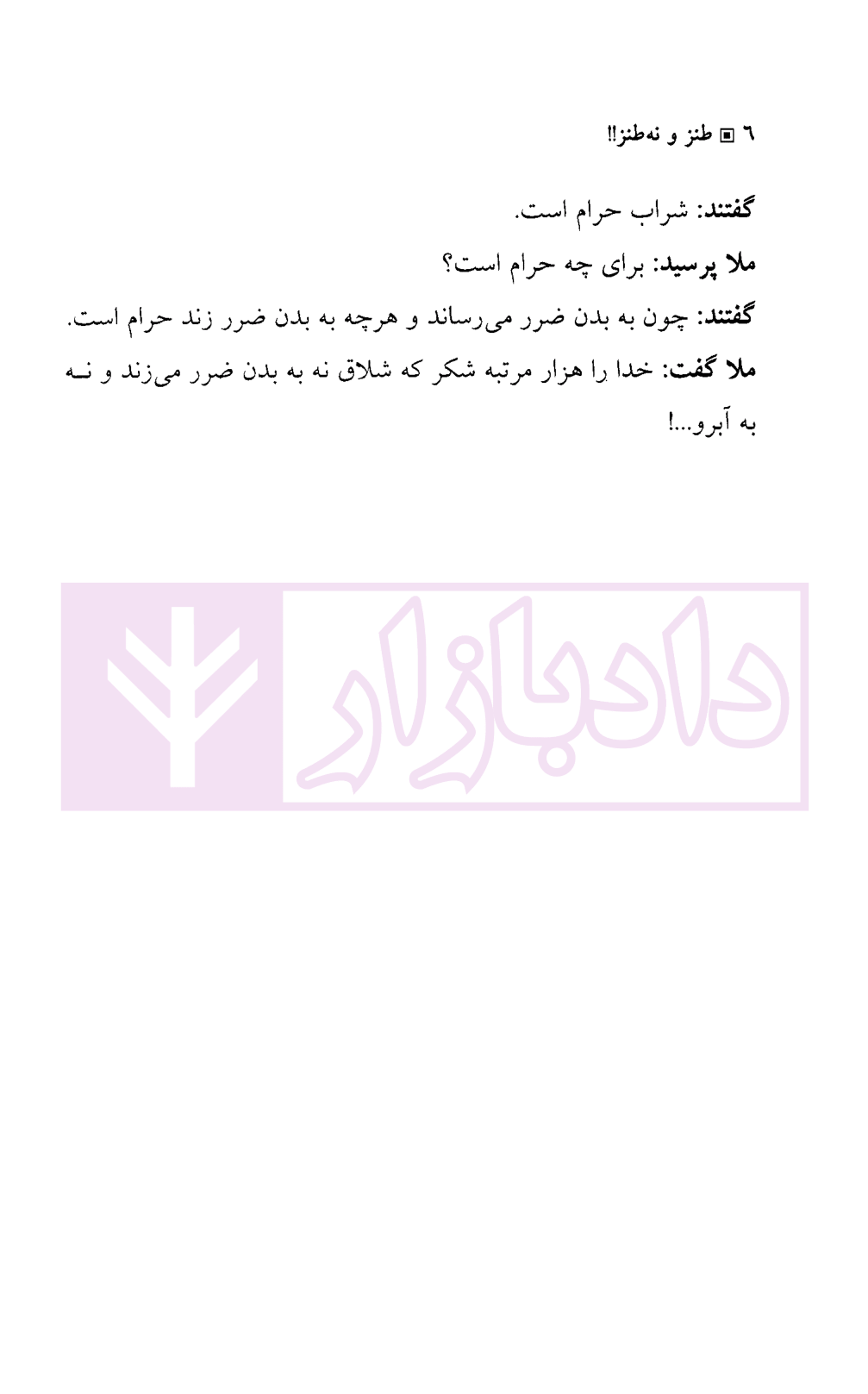 ٦ ▣ طنز و نه‌طنز!!

گفتند: شراب حرام است.

ملا پرسید: برای چه حرام است؟

گفتند: چون به بدن ضرر می‌رساند و هرچه به بدن ضرر زند حرام است.

ملا گفت: خدا را هزار مرتبه شکر که شلاق نه به بدن ضرر می‌زند و نه به آبرو...!

دادبازار